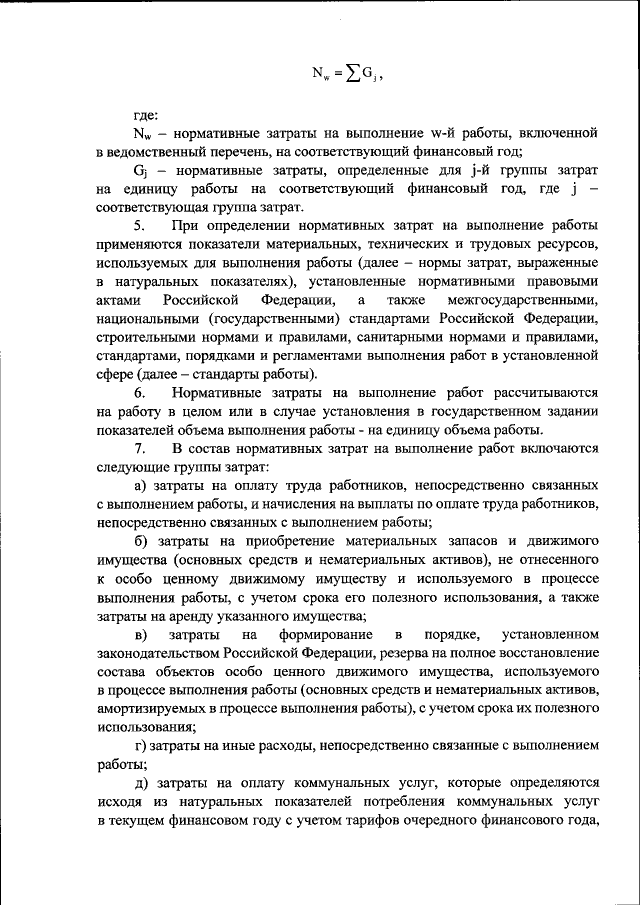 $N_w = \sum G_j$,

где:

$N_w$ – нормативные затраты на выполнение w-й работы, включенной в ведомственный перечень, на соответствующий финансовый год;

$G_j$ – нормативные затраты, определенные для j-й группы затрат на единицу работы на соответствующий финансовый год, где j – соответствующая группа затрат.

5. При определении нормативных затрат на выполнение работы применяются показатели материальных, технических и трудовых ресурсов, используемых для выполнения работы (далее – нормы затрат, выраженные в натуральных показателях), установленные нормативными правовыми актами Российской Федерации, а также межгосударственными, национальными (государственными) стандартами Российской Федерации, строительными нормами и правилами, санитарными нормами и правилами, стандартами, порядками и регламентами выполнения работ в установленной сфере (далее – стандарты работы).

6. Нормативные затраты на выполнение работ рассчитываются на работу в целом или в случае установления в государственном задании показателей объема выполнения работы - на единицу объема работы.

7. В состав нормативных затрат на выполнение работ включаются следующие группы затрат:

а) затраты на оплату труда работников, непосредственно связанных с выполнением работы, и начисления на выплаты по оплате труда работников, непосредственно связанных с выполнением работы;

б) затраты на приобретение материальных запасов и движимого имущества (основных средств и нематериальных активов), не отнесенного к особо ценному движимому имуществу и используемого в процессе выполнения работы, с учетом срока его полезного использования, а также затраты на аренду указанного имущества;

в) затраты на формирование в порядке, установленном законодательством Российской Федерации, резерва на полное восстановление состава объектов особо ценного движимого имущества, используемого в процессе выполнения работы (основных средств и нематериальных активов, амортизируемых в процессе выполнения работы), с учетом срока их полезного использования;

г) затраты на иные расходы, непосредственно связанные с выполнением работы;

д) затраты на оплату коммунальных услуг, которые определяются исходя из натуральных показателей потребления коммунальных услуг в текущем финансовом году с учетом тарифов очередного финансового года,